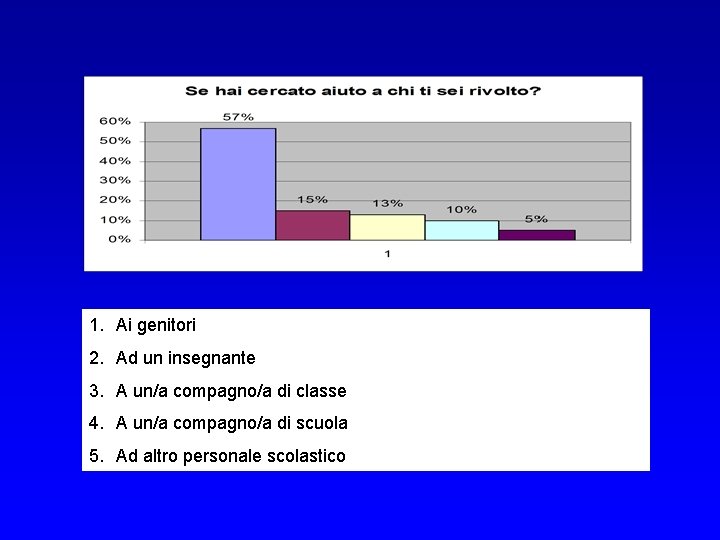 Se hai cercato aiuto a chi ti sei rivolto?

60%
50%
40%
30%
20%
10%
0%

57%
15%
13%
10%
5%

1

1. Ai genitori
2. Ad un insegnante
3. A un/a compagno/a di classe
4. A un/a compagno/a di scuola
5. Ad altro personale scolastico